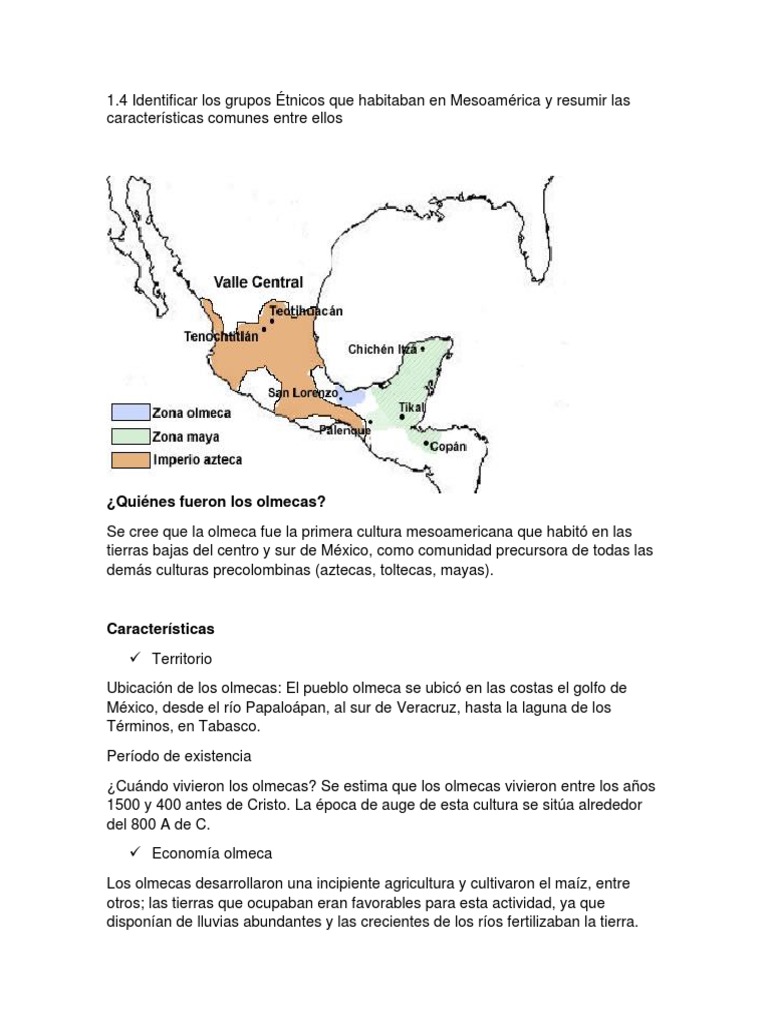 1.4 Identificar los grupos Étnicos que habitaban en Mesoamérica y resumir las características comunes entre ellos

Valle Central
Teotihuacán
Tenochtitlán
Chichén Itzá
San Lorenzo
Tikal
Palenque
Copán
Zona olmeca
Zona maya
Imperio azteca

¿Quiénes fueron los olmecas?

Se cree que la olmeca fue la primera cultura mesoamericana que habitó en las tierras bajas del centro y sur de México, como comunidad precursora de todas las demás culturas precolombinas (aztecas, toltecas, mayas).

Características

✓ Territorio

Ubicación de los olmecas: El pueblo olmeca se ubicó en las costas el golfo de México, desde el río Papaloápan, al sur de Veracruz, hasta la laguna de los Términos, en Tabasco.

Período de existencia

¿Cuándo vivieron los olmecas? Se estima que los olmecas vivieron entre los años 1500 y 400 antes de Cristo. La época de auge de esta cultura se sitúa alrededor del 800 A de C.

✓ Economía olmeca

Los olmecas desarrollaron una incipiente agricultura y cultivaron el maíz, entre otros; las tierras que ocupaban eran favorables para esta actividad, ya que disponían de lluvias abundantes y las crecientes de los ríos fertilizaban la tierra.